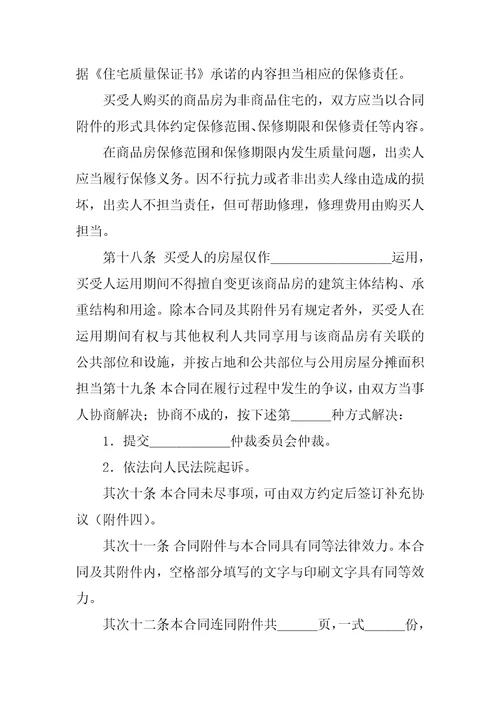 据《住宅质量保证书》承诺的内容担当相应的保修责任。

买受人购买的商品房为非商品住宅的，双方应当以合同附件的形式具体约定保修范围、保修期限和保修责任等内容。

在商品房保修范围和保修期限内发生质量问题，出卖人应当履行保修义务。因不行抗力或者非出卖人缘由造成的损坏，出卖人不担当责任，但可帮助修理，修理费用由购买人担当。

第十八条 买受人的房屋仅作__________________运用，买受人运用期间不得擅自变更该商品房的建筑主体结构、承重结构和用途。除本合同及其附件另有规定者外，买受人在运用期间有权与其他权利人共同享用与该商品房有关联的公共部位和设施，并按占地和公共部位与公用房屋分摊面积担当第十九条 本合同在履行过程中发生的争议，由双方当事人协商解决；协商不成的，按下述第______种方式解决：

1．提交____________仲裁委员会仲裁。

2．依法向人民法院起诉。

其次十条 本合同未尽事项，可由双方约定后签订补充协议（附件四）。

其次十一条 合同附件与本合同具有同等法律效力。本合同及其附件内，空格部分填写的文字与印刷文字具有同等效力。

其次十二条本合同连同附件共______页，一式______份，